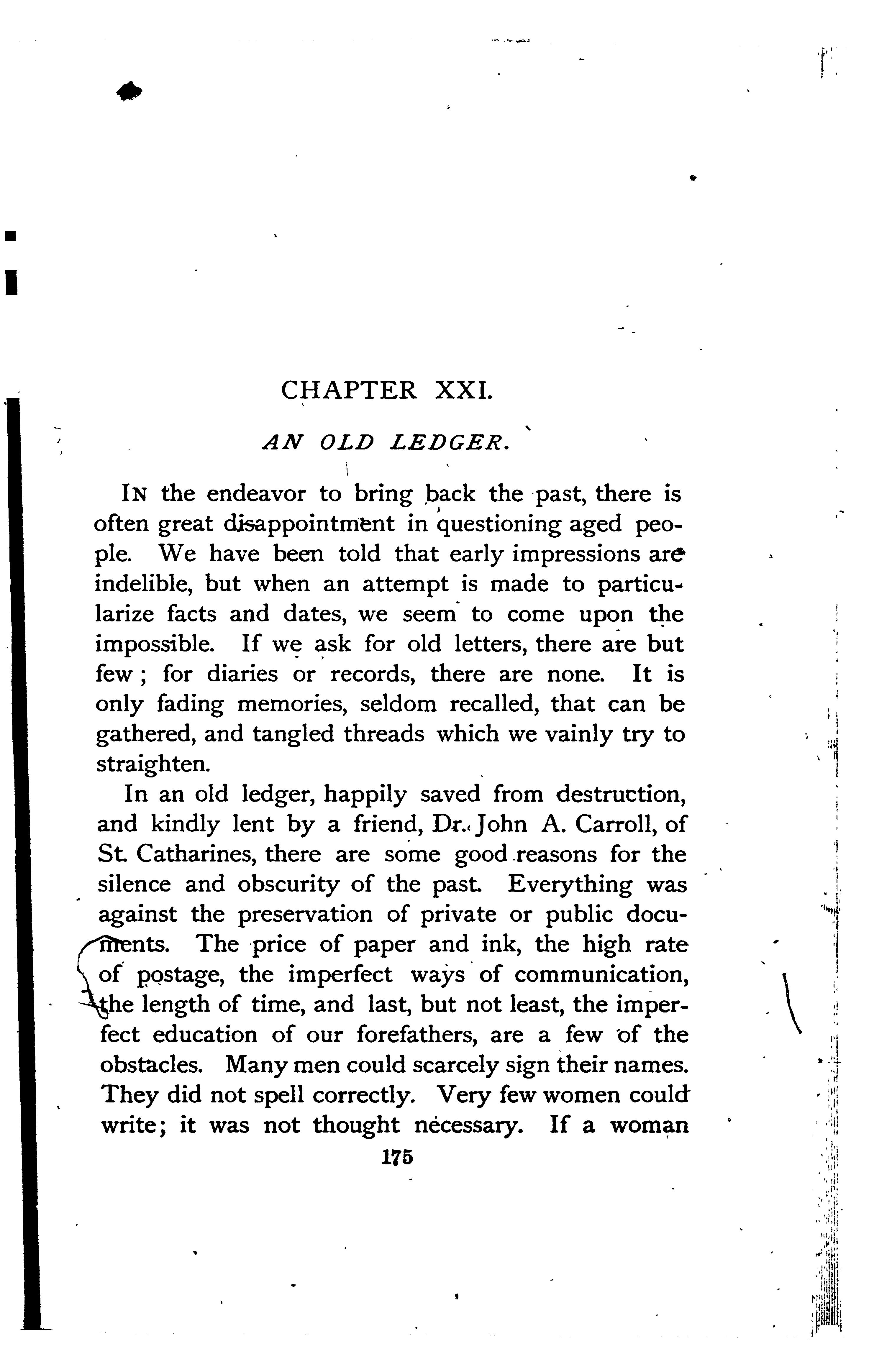 CHAPTER XXI.

AN OLD LEDGER.

IN the endeavor to bring back the past, there is often great disappointment in questioning aged people. We have been told that early impressions are indelible, but when an attempt is made to particularize facts and dates, we seem to come upon the impossible. If we ask for old letters, there are but few; for diaries or records, there are none. It is only fading memories, seldom recalled, that can be gathered, and tangled threads which we vainly try to straighten.

In an old ledger, happily saved from destruction, and kindly lent by a friend, Dr. John A. Carroll, of St. Catharines, there are some good reasons for the silence and obscurity of the past. Everything was against the preservation of private or public documents. The price of paper and ink, the high rate of postage, the imperfect ways of communication, the length of time, and last, but not least, the imperfect education of our forefathers, are a few of the obstacles. Many men could scarcely sign their names. They did not spell correctly. Very few women could write; it was not thought necessary. If a woman

175